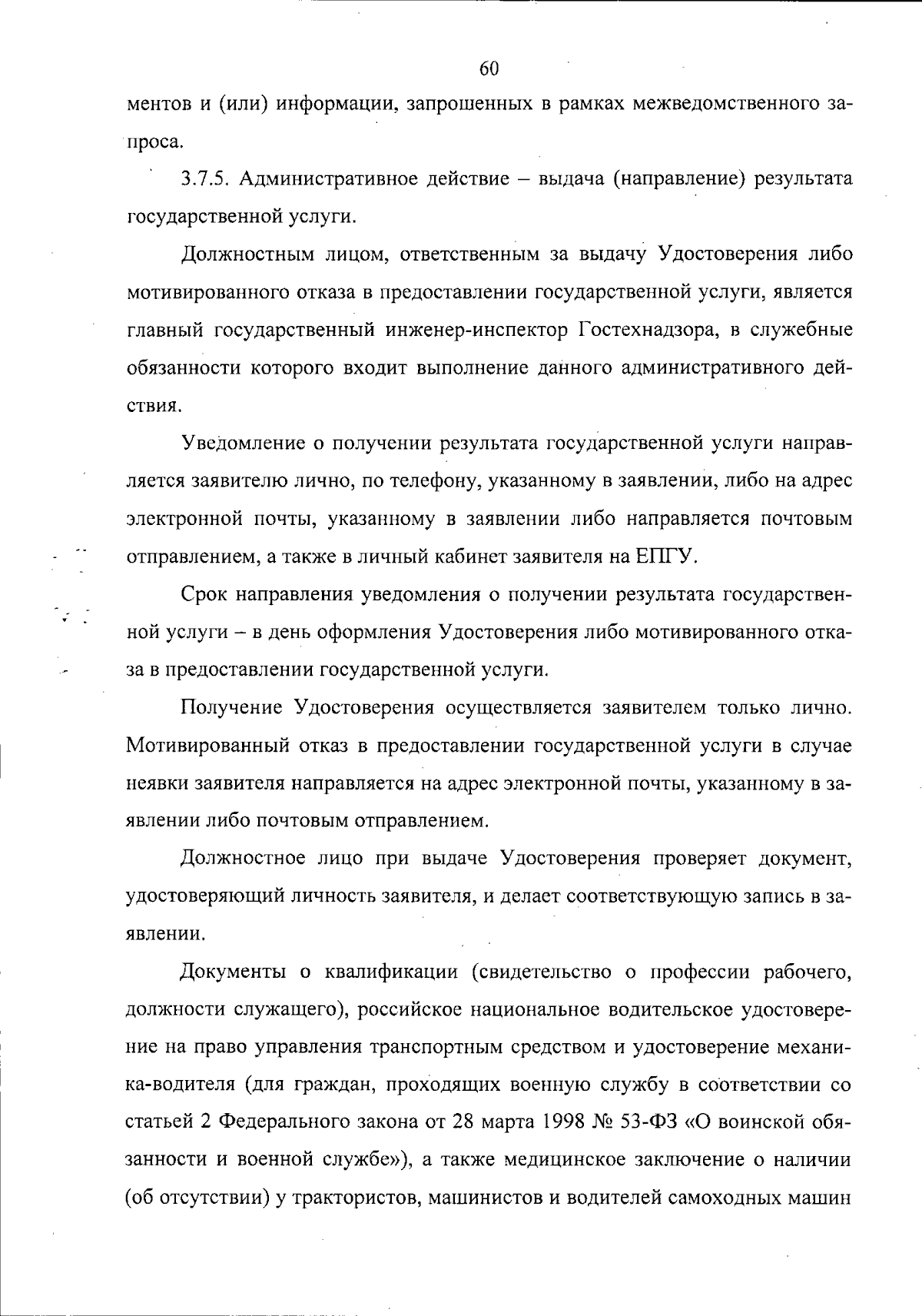 60

ментов и (или) информации, запрошенных в рамках межведомственного запроса.

3.7.5. Административное действие – выдача (направление) результата государственной услуги.

Должностным лицом, ответственным за выдачу Удостоверения либо мотивированного отказа в предоставлении государственной услуги, является главный государственный инженер-инспектор Гостехнадзора, в служебные обязанности которого входит выполнение данного административного действия.

Уведомление о получении результата государственной услуги направляется заявителю лично, по телефону, указанному в заявлении, либо на адрес электронной почты, указанному в заявлении либо направляется почтовым отправлением, а также в личный кабинет заявителя на ЕПГУ.

Срок направления уведомления о получении результата государственной услуги – в день оформления Удостоверения либо мотивированного отказа в предоставлении государственной услуги.

Получение Удостоверения осуществляется заявителем только лично. Мотивированный отказ в предоставлении государственной услуги в случае неявки заявителя направляется на адрес электронной почты, указанному в заявлении либо почтовым отправлением.

Должностное лицо при выдаче Удостоверения проверяет документ, удостоверяющий личность заявителя, и делает соответствующую запись в заявлении.

Документы о квалификации (свидетельство о профессии рабочего, должности служащего), российское национальное водительское удостоверение на право управления транспортным средством и удостоверение механика-водителя (для граждан, проходящих военную службу в соответствии со статьей 2 Федерального закона от 28 марта 1998 № 53-ФЗ «О воинской обязанности и военной службе»), а также медицинское заключение о наличии (об отсутствии) у трактористов, машинистов и водителей самоходных машин